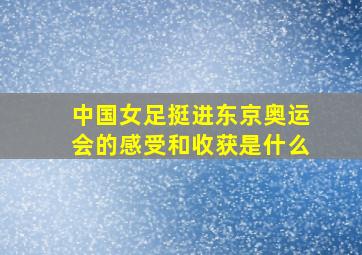 中国女足挺进东京奥运会的感受和收获是什么